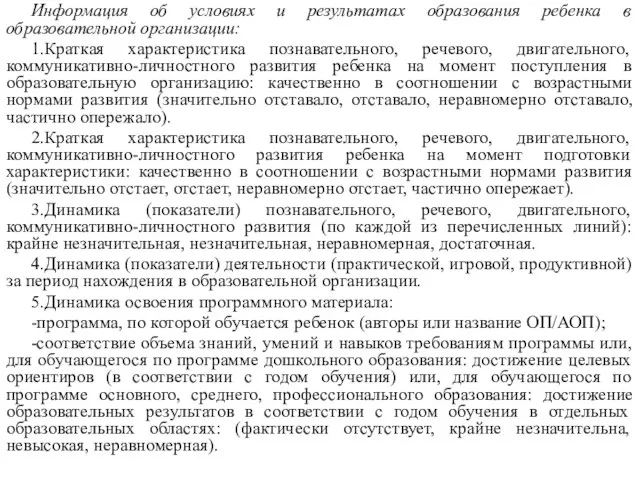 Информация об условиях и результатах образования ребенка в образовательной организации:

1.Краткая характеристика познавательного, речевого, двигательного, коммуникативно-личностного развития ребенка на момент поступления в образовательную организацию: качественно в соотношении с возрастными нормами развития (значительно отставало, отставало, неравномерно отставало, частично опережало).

2.Краткая характеристика познавательного, речевого, двигательного, коммуникативно-личностного развития ребенка на момент подготовки характеристики: качественно в соотношении с возрастными нормами развития (значительно отстает, отстает, неравномерно отстает, частично опережает).

3.Динамика (показатели) познавательного, речевого, двигательного, коммуникативно-личностного развития (по каждой из перечисленных линий): крайне незначительная, незначительная, неравномерная, достаточная.

4.Динамика (показатели) деятельности (практической, игровой, продуктивной) за период нахождения в образовательной организации.

5.Динамика освоения программного материала:

-программа, по которой обучается ребенок (авторы или название ОП/АОП);

-соответствие объема знаний, умений и навыков требованиям программы или, для обучающегося по программе дошкольного образования: достижение целевых ориентиров (в соответствии с годом обучения) или, для обучающегося по программе основного, среднего, профессионального образования: достижение образовательных результатов в соответствии с годом обучения в отдельных образовательных областях: (фактически отсутствует, крайне незначительна, невысокая, неравномерная).